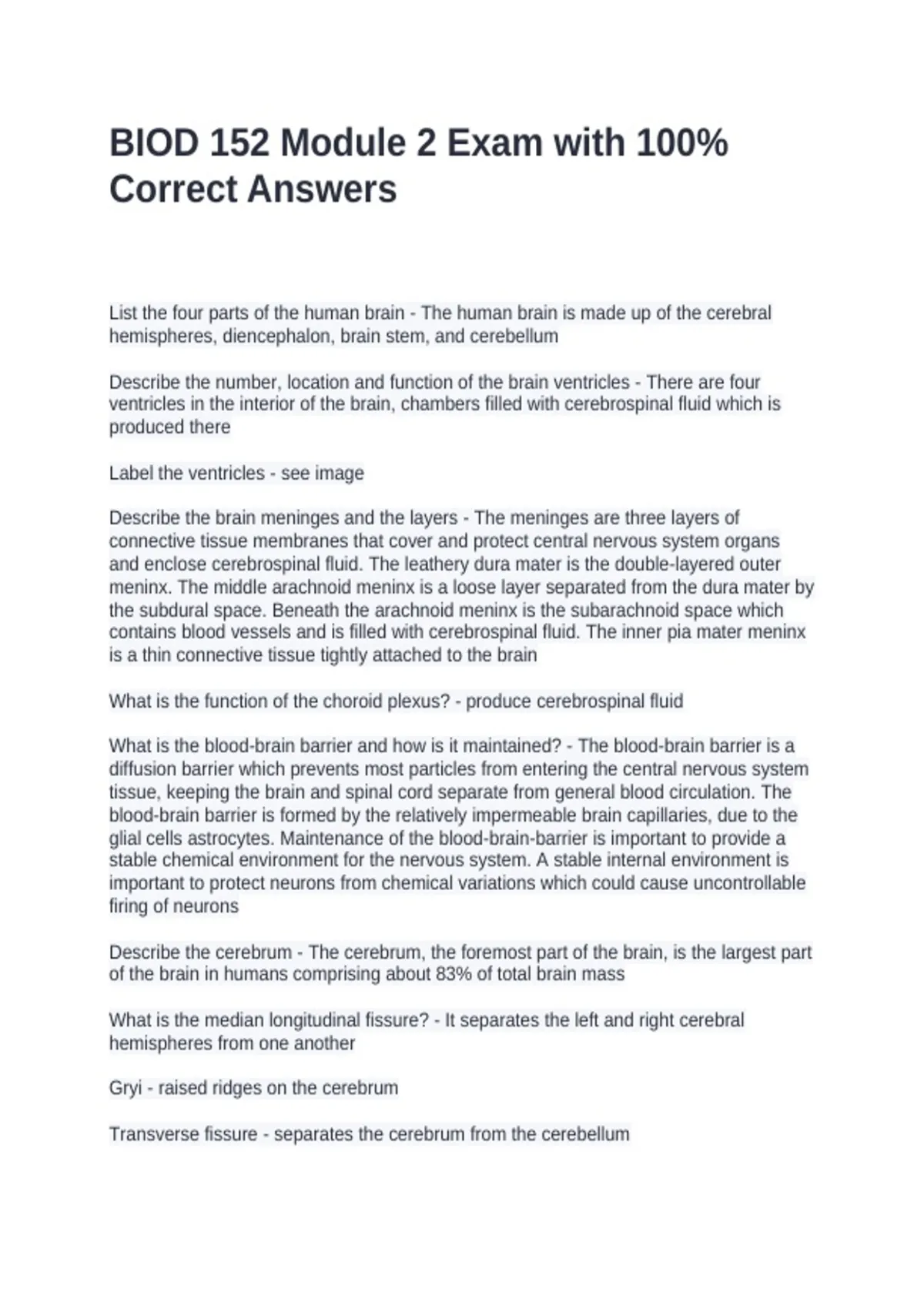 BIOD 152 Module 2 Exam with 100% Correct Answers

List the four parts of the human brain - The human brain is made up of the cerebral hemispheres, diencephalon, brain stem, and cerebellum

Describe the number, location and function of the brain ventricles - There are four ventricles in the interior of the brain, chambers filled with cerebrospinal fluid which is produced there

Label the ventricles - see image

Describe the brain meninges and the layers - The meninges are three layers of connective tissue membranes that cover and protect central nervous system organs and enclose cerebrospinal fluid. The leathery dura mater is the double-layered outer meninx. The middle arachnoid meninx is a loose layer separated from the dura mater by the subdural space. Beneath the arachnoid meninx is the subarachnoid space which contains blood vessels and is filled with cerebrospinal fluid. The inner pia mater meninx is a thin connective tissue tightly attached to the brain

What is the function of the choroid plexus? - produce cerebrospinal fluid

What is the blood-brain barrier and how is it maintained? - The blood-brain barrier is a diffusion barrier which prevents most particles from entering the central nervous system tissue, keeping the brain and spinal cord separate from general blood circulation. The blood-brain barrier is formed by the relatively impermeable brain capillaries, due to the glial cells astrocytes. Maintenance of the blood-brain-barrier is important to provide a stable chemical environment for the nervous system. A stable internal environment is important to protect neurons from chemical variations which could cause uncontrollable firing of neurons

Describe the cerebrum - The cerebrum, the foremost part of the brain, is the largest part of the brain in humans comprising about 83% of total brain mass

What is the median longitudinal fissure? - It separates the left and right cerebral hemispheres from one another

Gryi - raised ridges on the cerebrum

Transverse fissure - separates the cerebrum from the cerebellum